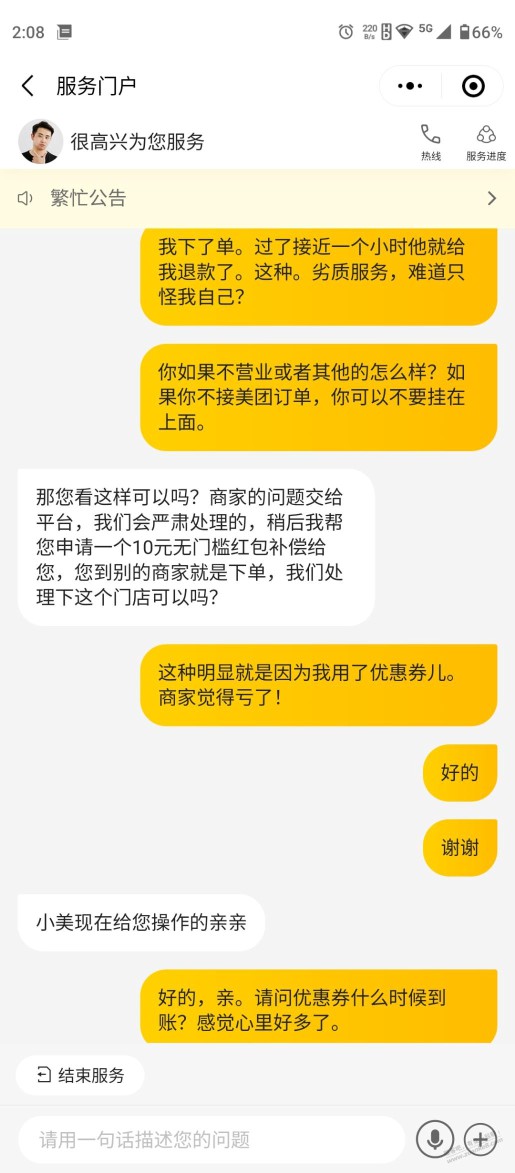 2:08 220 B/s 5G 66%

服务门户

很高兴为您服务

热线 服务进度

繁忙公告

我下了单。过了接近一个小时他就给我退款了。这种。劣质服务，难道只怪我自己？

你如果不营业或者其他的怎么样？如果你不接美团订单，你可以不要挂在上面。

那您看这样可以吗？商家的问题交给平台，我们会严肃处理的，稍后我帮您申请一个10元无门槛红包补偿给您，您到别的商家就是下单，我们处理下这个门店可以吗？

这种明显就是因为我用了优惠券儿。商家觉得亏了！

好的

谢谢

小美现在给您操作的亲亲

好的，亲。请问优惠券什么时候到账？感觉心里好多了。

结束服务

请用一句话描述您的问题